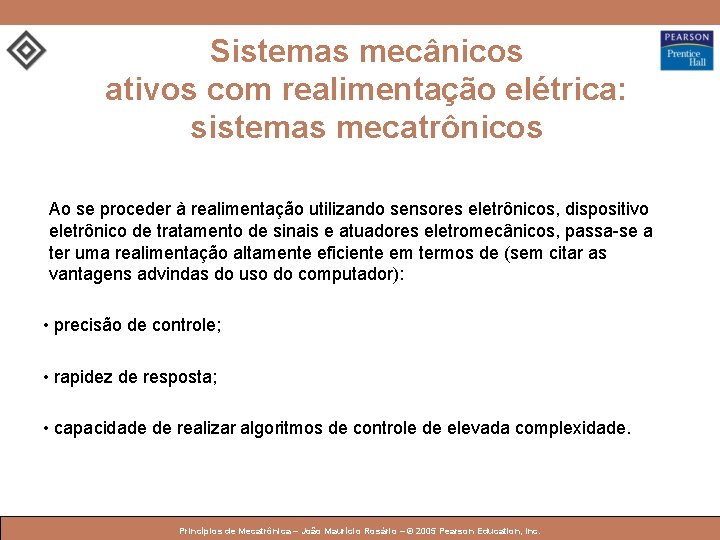 PEARSON
Prentice Hall

Sistemas mecânicos ativos com realimentação elétrica: sistemas mecatrônicos

Ao se proceder à realimentação utilizando sensores eletrônicos, dispositivo eletrônico de tratamento de sinais e atuadores eletromecânicos, passa-se a ter uma realimentação altamente eficiente em termos de (sem citar as vantagens advindas do uso do computador):

• precisão de controle;

• rapidez de resposta;

• capacidade de realizar algoritmos de controle de elevada complexidade.

Princípios de Mecatrônica – João Maurício Rosário – © 2005 Pearson Education, Inc.